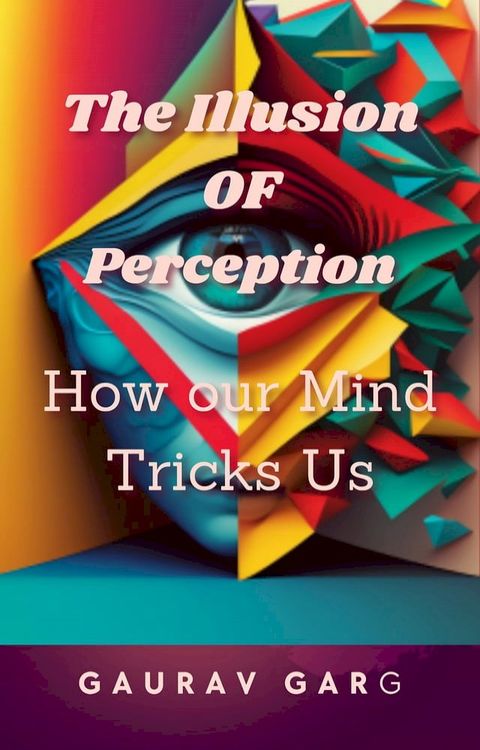 The Illusion
OF
Perception

How our Mind
Tricks Us

GAURAV GARG